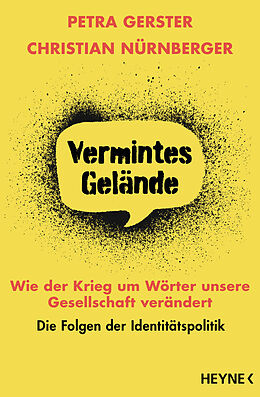 PETRA GERSTER
CHRISTIAN NÜRNBERGER

Vermintes Gelände

Wie der Krieg um Wörter unsere Gesellschaft verändert

Die Folgen der Identitätspolitik

HEYNE <